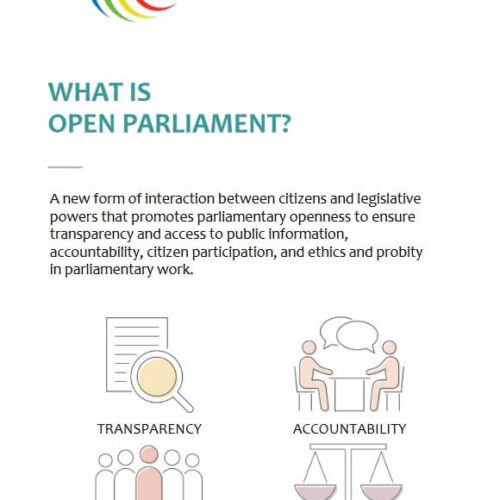 WHAT IS
OPEN PARLIAMENT?

A new form of interaction between citizens and legislative powers that promotes parliamentary openness to ensure transparency and access to public information, accountability, citizen participation, and ethics and probity in parliamentary work.

TRANSPARENCY

ACCOUNTABILITY